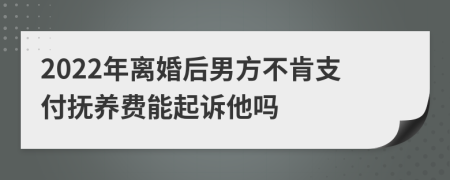 2022年离婚后男方不肯支付抚养费能起诉他吗